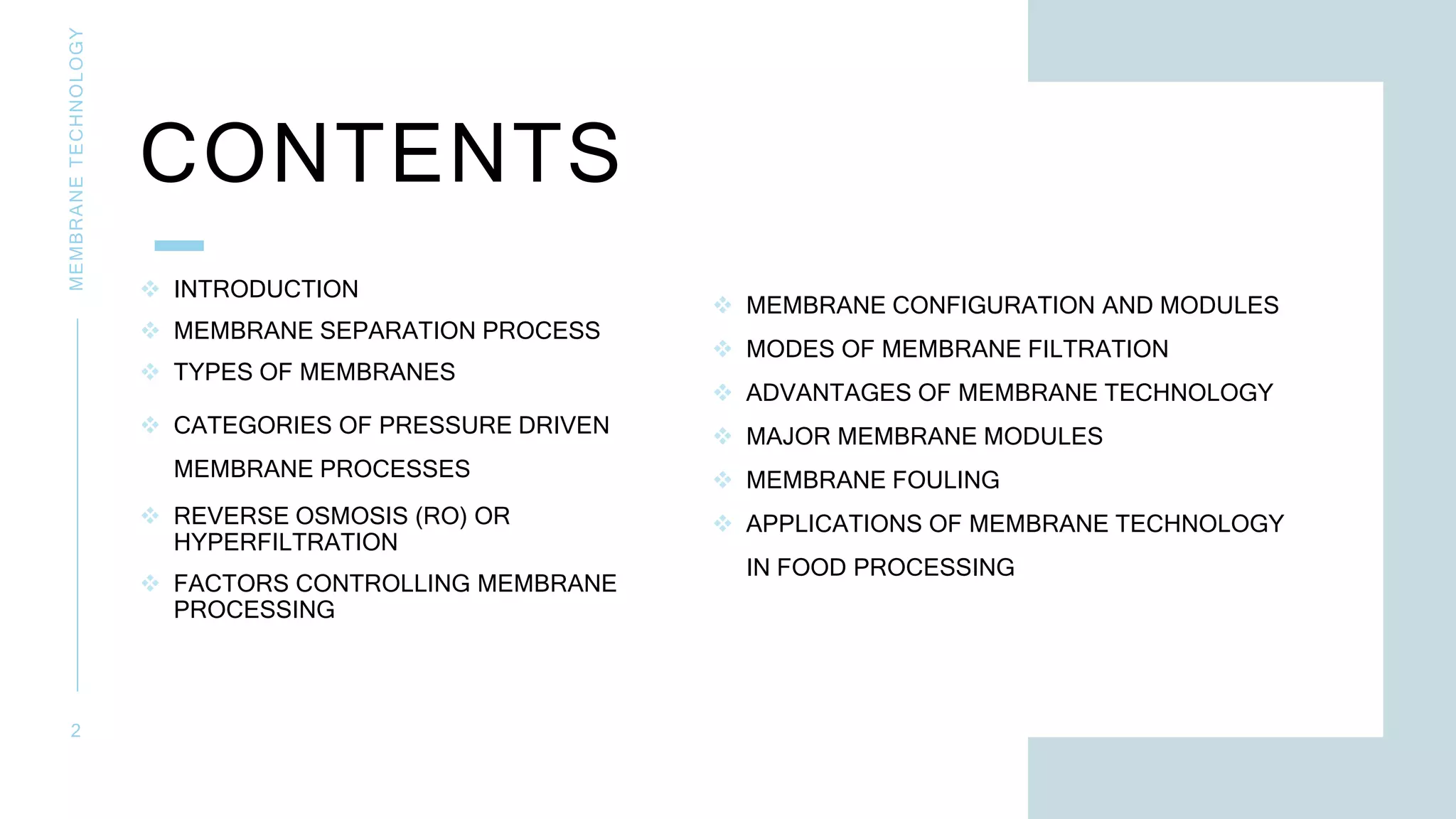 MEMBRANE TECHNOLOGY

CONTENTS

❖ INTRODUCTION
❖ MEMBRANE SEPARATION PROCESS
❖ TYPES OF MEMBRANES
❖ CATEGORIES OF PRESSURE DRIVEN MEMBRANE PROCESSES
❖ REVERSE OSMOSIS (RO) OR HYPERFILTRATION
❖ FACTORS CONTROLLING MEMBRANE PROCESSING

❖ MEMBRANE CONFIGURATION AND MODULES
❖ MODES OF MEMBRANE FILTRATION
❖ ADVANTAGES OF MEMBRANE TECHNOLOGY
❖ MAJOR MEMBRANE MODULES
❖ MEMBRANE FOULING
❖ APPLICATIONS OF MEMBRANE TECHNOLOGY IN FOOD PROCESSING

2